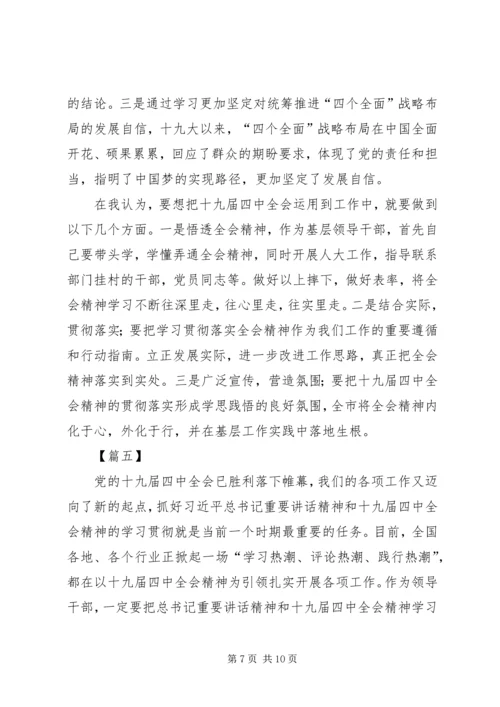 的结论。三是通过学习更加坚定对统筹推进“四个全面”战略布局的发展自信，十九大以来，“四个全面”战略布局在中国全面开花、硕果累累，回应了群众的期盼要求，体现了党的责任和担当，指明了中国梦的实现路径，更加坚定了发展自信。

在我认为，要想把十九届四中全会运用到工作中，就要做到以下几个方面。一是悟透全会精神，作为基层领导干部，首先自己要带头学，学懂弄通全会精神，同时开展人大工作，指导联系部门挂村的干部，党员同志等。做好以上摔下，做好表率，将全会精神学习不断往深里走，往心里走，往实里走。二是结合实际，贯彻落实；要把学习贯彻落实全会精神作为我们工作的重要遵循和行动指南。立正发展实际，进一步改进工作思路，真正把全会精神落实到实处。三是广泛宣传，营造氛围；要把十九届四中全会精神的贯彻落实形成学思践悟的良好氛围，全市将全会精神内化于心，外化于行，并在基层工作实践中落地生根。

【篇五】

党的十九届四中全会已胜利落下帷幕，我们的各项工作又迈向了新的起点，抓好习近平总书记重要讲话精神和十九届四中全会精神的学习贯彻就是当前一个时期最重要的任务。目前，全国各地、各个行业正掀起一场“学习热潮、评论热潮、践行热潮”，都在以十九届四中全会精神为引领扎实开展各项工作。作为领导干部，一定要把总书记重要讲话精神和十九届四中全会精神学习

第 7 页 共 10 页